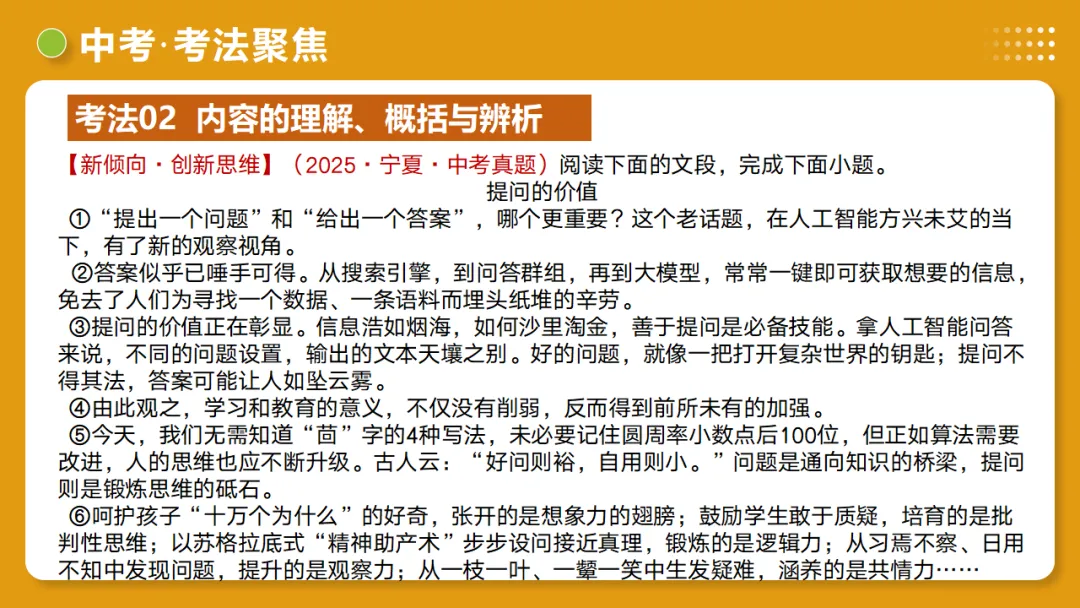 中考·考法聚焦

考法02 内容的理解、概括与辨析

【新倾向·创新思维】（2025·宁夏·中考真题）阅读下面的文段，完成下面小题。

提问的价值

①“提出一个问题”和“给出一个答案”，哪个更重要？这个老话题，在人工智能方兴未艾的当下，有了新的观察视角。

②答案似乎已唾手可得。从搜索引擎，到问答群组，再到大模型，常常一键即可获取想要的信息，免去了人们为寻找一个数据、一条语料而埋头纸堆的辛劳。

③提问的价值正在彰显。信息浩如烟海，如何沙里淘金，善于提问是必备技能。拿人工智能问答来说，不同的问题设置，输出的文本天壤之别。好的问题，就像一把打开复杂世界的钥匙；提问不得其法，答案可能让人如坠云雾。

④由此观之，学习和教育的意义，不仅没有削弱，反而得到前所未有的加强。

⑤今天，我们无需知道“茴”字的4种写法，未必要记住圆周率小数点后100位，但正如算法需要改进，人的思维也应不断升级。古人云：“好问则裕，自用则小。”问题是通向知识的桥梁，提问则是锻炼思维的砥石。

⑥呵护孩子“十万个为什么”的好奇，张开的是想象力的翅膀；鼓励学生敢于质疑，培育的是批判性思维；以苏格拉底式“精神助产术”步步设问接近真理，锻炼的是逻辑力；从习焉不察、日用不知中发现问题，提升的是观察力；从一枝一叶、一颦一笑中生发疑难，涵养的是共情力……